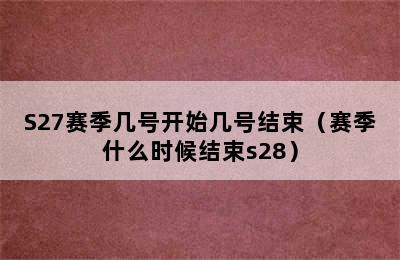 S27赛季几号开始几号结束（赛季什么时候结束s28）